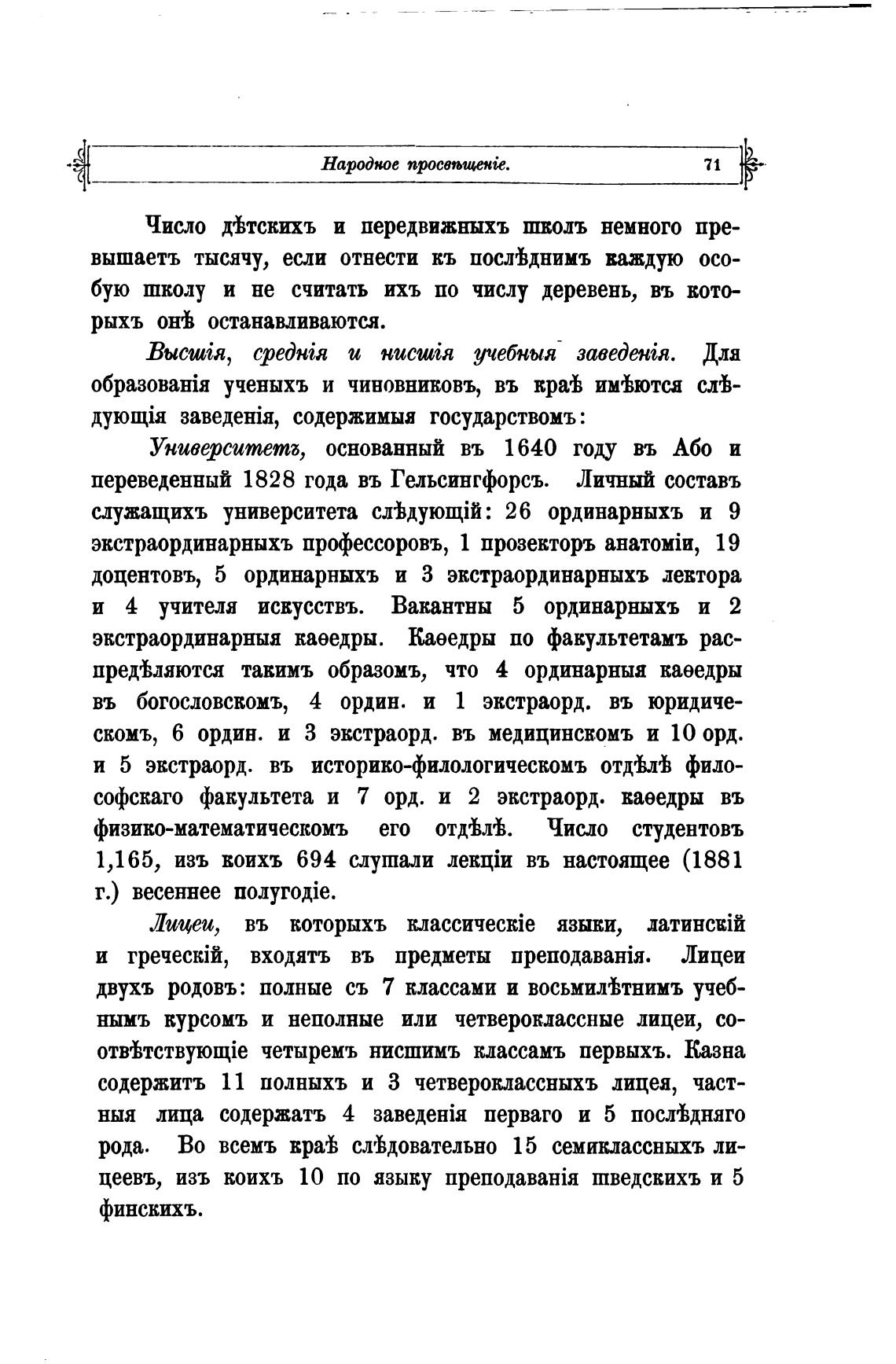 Народное просвѣщеніе. 71

Число дѣтскихъ и передвижныхъ школъ немного превышаетъ тысячу, если отнести къ послѣднимъ каждую особую школу и не считать ихъ по числу деревень, въ которыхъ онѣ останавливаются.

Высшія, среднія и нисшія учебныя заведенія. Для образованія ученыхъ и чиновниковъ, въ краѣ имѣются слѣдующія заведенія, содержимыя государствомъ:

Университетъ, основанный въ 1640 году въ Або и переведенный 1828 года въ Гельсингфорсъ. Личный составъ служащихъ университета слѣдующій: 26 ординарныхъ и 9 экстраординарныхъ профессоровъ, 1 прозекторъ анатоміи, 19 доцентовъ, 5 ординарныхъ и 3 экстраординарныхъ лектора и 4 учителя искусствъ. Вакантны 5 ординарныхъ и 2 экстраординарныя каѳедры. Каѳедры по факультетамъ распредѣляются такимъ образомъ, что 4 ординарныя каѳедры въ богословскомъ, 4 ордин. и 1 экстраорд. въ юридическомъ, 6 ордин. и 3 экстраорд. въ медицинскомъ и 10 орд. и 5 экстраорд. въ историко-филологическомъ отдѣлѣ философскаго факультета и 7 орд. и 2 экстраорд. каѳедры въ физико-математическомъ его отдѣлѣ. Число студентовъ 1,165, изъ коихъ 694 слушали лекціи въ настоящее (1881 г.) весеннее полугодіе.

Лицеи, въ которыхъ классическіе языки, латинскій и греческій, входятъ въ предметы преподаванія. Лицеи двухъ родовъ: полные съ 7 классами и восьмилѣтнимъ учебнымъ курсомъ и неполные или четвероклассные лицеи, соотвѣтствующіе четыремъ нисшимъ классамъ первыхъ. Казна содержитъ 11 полныхъ и 3 четвероклассныхъ лицея, частныя лица содержатъ 4 заведенія перваго и 5 послѣдняго рода. Во всемъ краѣ слѣдовательно 15 семиклассныхъ лицеевъ, изъ коихъ 10 по языку преподаванія шведскихъ и 5 финскихъ.